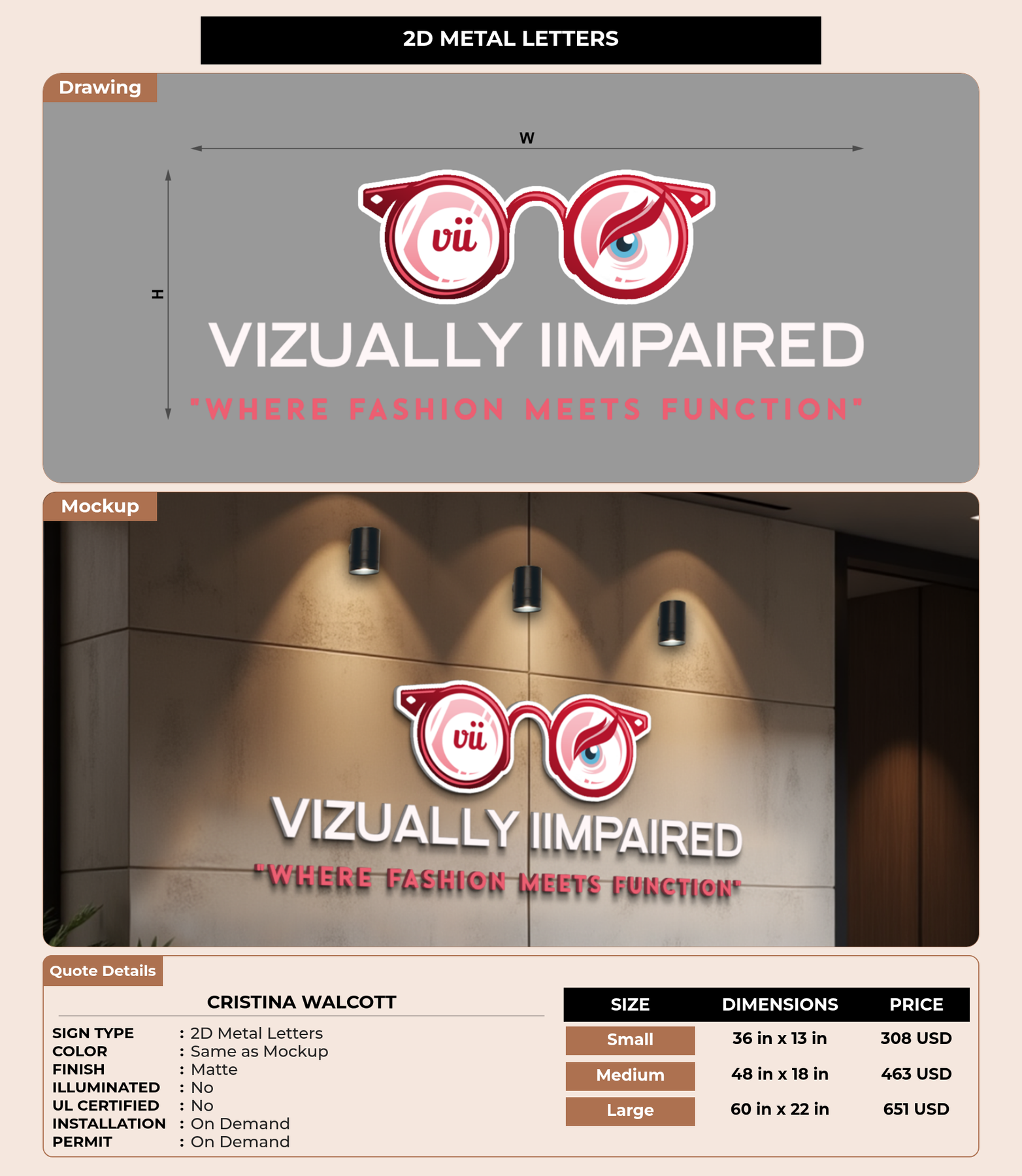 2D METAL LETTERS

Drawing

W

H

vii

VIZUALLY IIMPAIRED

"WHERE FASHION MEETS FUNCTION"

Mockup

vii

VIZUALLY IIMPAIRED

"WHERE FASHION MEETS FUNCTION"

Quote Details

CRISTINA WALCOTT

SIGN TYPE : 2D Metal Letters
COLOR : Same as Mockup
FINISH : Matte
ILLUMINATED : No
UL CERTIFIED : No
INSTALLATION : On Demand
PERMIT : On Demand

| SIZE | DIMENSIONS | PRICE |
|---|---|---|
| Small | 36 in x 13 in | 308 USD |
| Medium | 48 in x 18 in | 463 USD |
| Large | 60 in x 22 in | 651 USD |